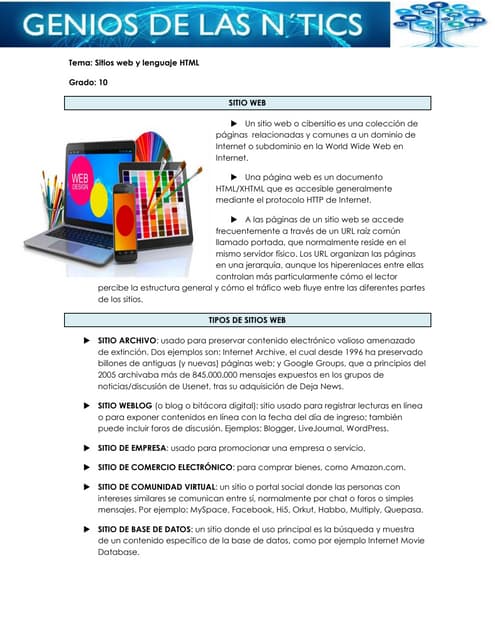 GENIOS DE LAS N´TICS

Tema: Sitios web y lenguaje HTML

Grado: 10

SITIO WEB

WEB DESIGN

► Un sitio web o cibersitio es una colección de páginas relacionadas y comunes a un dominio de Internet o subdominio en la World Wide Web en Internet.

► Una página web es un documento HTML/XHTML que es accesible generalmente mediante el protocolo HTTP de Internet.

► A las páginas de un sitio web se accede frecuentemente a través de un URL raíz común llamado portada, que normalmente reside en el mismo servidor físico. Los URL organizan las páginas en una jerarquía, aunque los hiperenlaces entre ellas controlan más particularmente cómo el lector percibe la estructura general y cómo el tráfico web fluye entre las diferentes partes de los sitios.

TIPOS DE SITIOS WEB

► SITIO ARCHIVO: usado para preservar contenido electrónico valioso amenazado de extinción. Dos ejemplos son: Internet Archive, el cual desde 1996 ha preservado billones de antiguas (y nuevas) páginas web; y Google Groups, que a principios del 2005 archivaba más de 845.000.000 mensajes expuestos en los grupos de noticias/discusión de Usenet, tras su adquisición de Deja News.

► SITIO WEBLOG (o blog o bitácora digital): sitio usado para registrar lecturas en línea o para exponer contenidos en línea con la fecha del día de ingreso; también puede incluir foros de discusión. Ejemplos: Blogger, LiveJournal, WordPress.

► SITIO DE EMPRESA: usado para promocionar una empresa o servicio.

► SITIO DE COMERCIO ELECTRÓNICO: para comprar bienes, como Amazon.com.

► SITIO DE COMUNIDAD VIRTUAL: un sitio o portal social donde las personas con intereses similares se comunican entre sí, normalmente por chat o foros o simples mensajes. Por ejemplo: MySpace, Facebook, Hi5, Orkut, Habbo, Multiply, Quepasa.

► SITIO DE BASE DE DATOS: un sitio donde el uso principal es la búsqueda y muestra de un contenido específico de la base de datos, como por ejemplo Internet Movie Database.